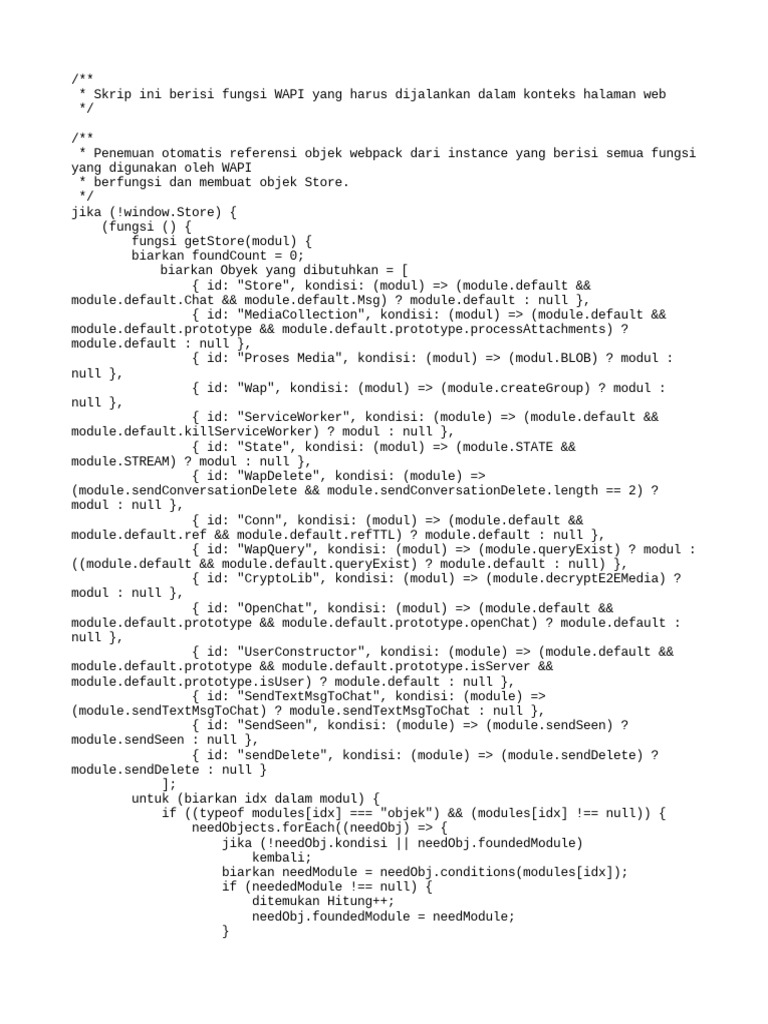 /**
 * Skrip ini berisi fungsi WAPI yang harus dijalankan dalam konteks halaman web
 */

/**
 * Penemuan otomatis referensi objek webpack dari instance yang berisi semua fungsi yang digunakan oleh WAPI
 * berfungsi dan membuat objek Store.
 */
jika (!window.Store) {
    (fungsi () {
        fungsi getStore(modul) {
        biarkan foundCount = 0;
            biarkan Obyek yang dibutuhkan = [
                { id: "Store", kondisi: (modul) => (module.default && module.default.Chat && module.default.Msg) ? module.default : null },
                { id: "MediaCollection", kondisi: (modul) => (module.default && module.default.prototype && module.default.prototype.processAttachments) ? module.default : null },
                { id: "Proses Media", kondisi: (modul) => (modul.BLOB) ? modul : null },
                { id: "Wap", kondisi: (modul) => (module.createGroup) ? modul : null },
                { id: "ServiceWorker", kondisi: (module) => (module.default && module.default.killServiceWorker) ? modul : null },
                { id: "State", kondisi: (modul) => (module.STATE && module.STREAM) ? modul : null },
                { id: "WapDelete", kondisi: (module) => (module.sendConversationDelete && module.sendConversationDelete.length == 2) ? modul : null },
                { id: "Conn", kondisi: (modul) => (module.default && module.default.ref && module.default.refTTL) ? module.default : null },
                { id: "WapQuery", kondisi: (modul) => (module.queryExist) ? modul : ((module.default && module.default.queryExist) ? module.default : null) },
                { id: "CryptoLib", kondisi: (modul) => (module.decryptE2EMedia) ? modul : null },
                { id: "OpenChat", kondisi: (modul) => (module.default && module.default.prototype && module.default.prototype.openChat) ? module.default : null },
                { id: "UserConstructor", kondisi: (module) => (module.default && module.default.prototype && module.default.prototype.isServer && module.default.prototype.isUser) ? module.default : null },
                { id: "SendTextMsgToChat", kondisi: (module) => (module.sendTextMsgToChat) ? module.sendTextMsgToChat : null },
                { id: "SendSeen", kondisi: (module) => (module.sendSeen) ? module.sendSeen : null },
                { id: "sendDelete", kondisi: (module) => (module.sendDelete) ? module.sendDelete : null }
            ];
        untuk (biarkan idx dalam modul) {
            if ((typeof modules[idx] === "objek") && (modules[idx] !== null)) {
                needObjects.forEach((needObj) => {
                    jika (!needObj.kondisi || needObj.foundedModule)
                        kembali;
                    biarkan needModule = needObj.conditions(modules[idx]);
                    if (neededModule !== null) {
                        ditemukan Hitung++;
                        needObj.foundedModule = needModule;
                    }